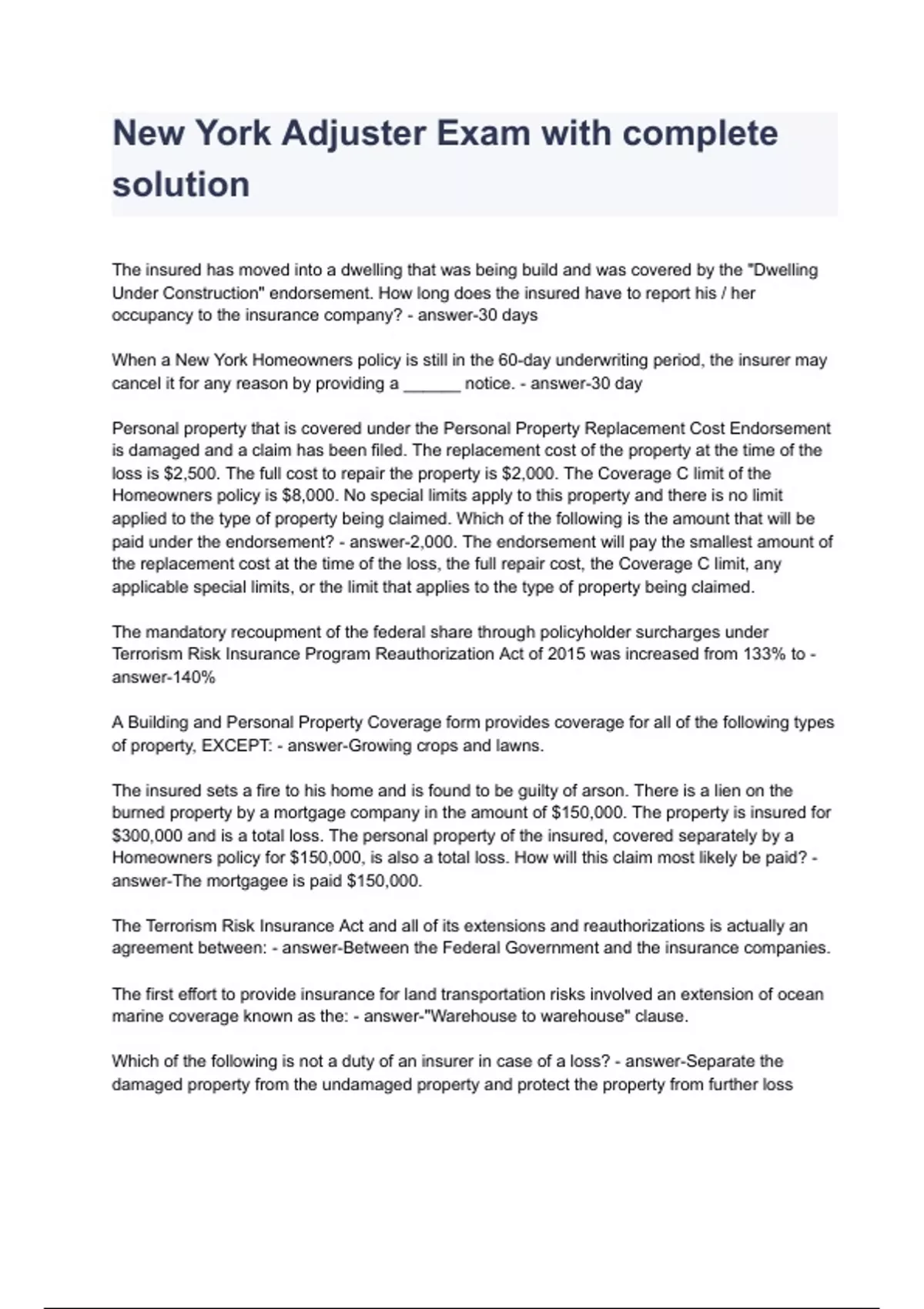 New York Adjuster Exam with complete solution

The insured has moved into a dwelling that was being build and was covered by the "Dwelling Under Construction" endorsement. How long does the insured have to report his / her occupancy to the insurance company? - answer-30 days

When a New York Homeowners policy is still in the 60-day underwriting period, the insurer may cancel it for any reason by providing a ______ notice. - answer-30 day

Personal property that is covered under the Personal Property Replacement Cost Endorsement is damaged and a claim has been filed. The replacement cost of the property at the time of the loss is \$2,500. The full cost to repair the property is \$2,000. The Coverage C limit of the Homeowners policy is \$8,000. No special limits apply to this property and there is no limit applied to the type of property being claimed. Which of the following is the amount that will be paid under the endorsement? - answer-2,000. The endorsement will pay the smallest amount of the replacement cost at the time of the loss, the full repair cost, the Coverage C limit, any applicable special limits, or the limit that applies to the type of property being claimed.

The mandatory recoupment of the federal share through policyholder surcharges under Terrorism Risk Insurance Program Reauthorization Act of 2015 was increased from 133% to - answer-140%

A Building and Personal Property Coverage form provides coverage for all of the following types of property, EXCEPT: - answer-Growing crops and lawns.

The insured sets a fire to his home and is found to be guilty of arson. There is a lien on the burned property by a mortgage company in the amount of \$150,000. The property is insured for \$300,000 and is a total loss. The personal property of the insured, covered separately by a Homeowners policy for \$150,000, is also a total loss. How will this claim most likely be paid? - answer-The mortgagee is paid \$150,000.

The Terrorism Risk Insurance Act and all of its extensions and reauthorizations is actually an agreement between: - answer-Between the Federal Government and the insurance companies.

The first effort to provide insurance for land transportation risks involved an extension of ocean marine coverage known as the: - answer-"Warehouse to warehouse" clause.

Which of the following is not a duty of an insurer in case of a loss? - answer-Separate the damaged property from the undamaged property and protect the property from further loss